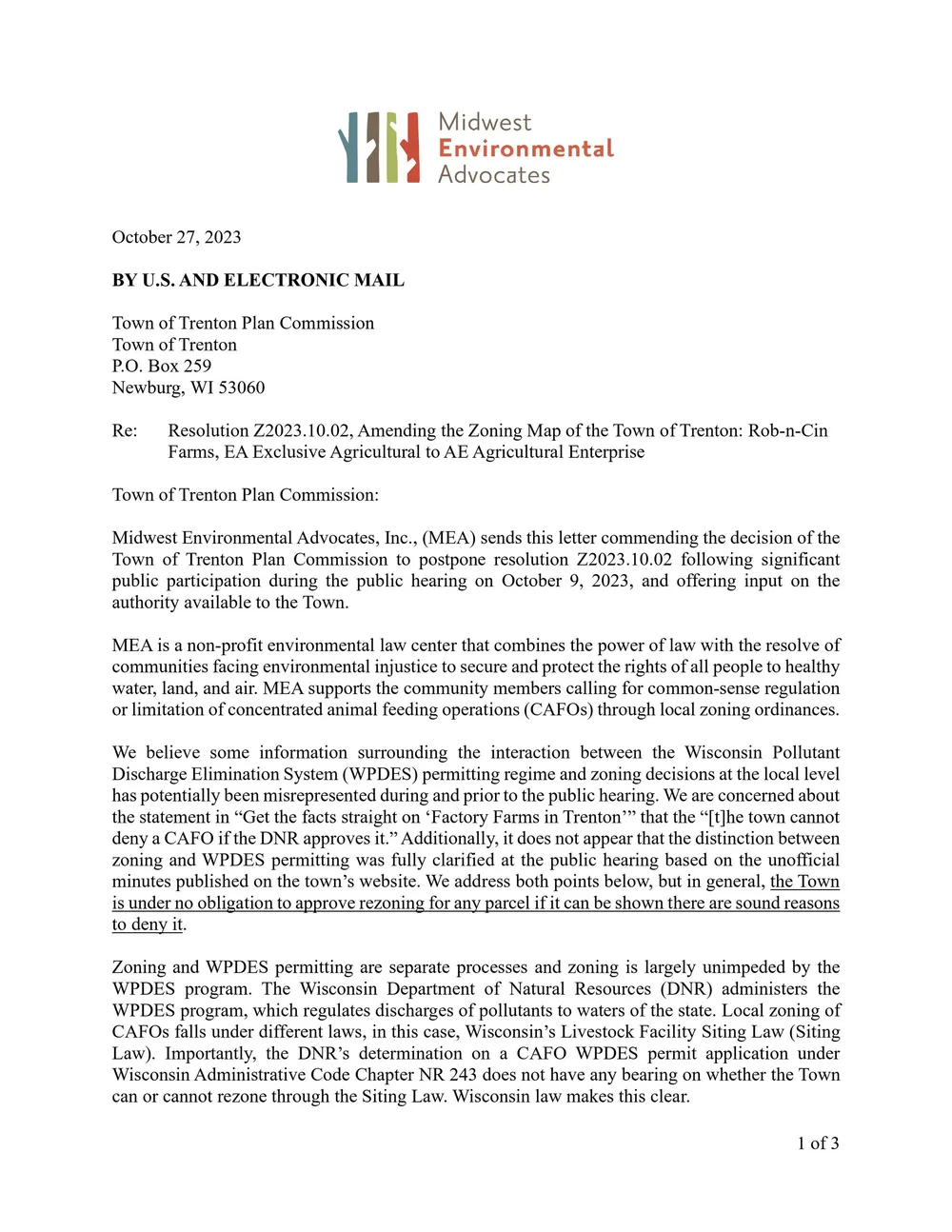 Midwest Environmental Advocates

October 27, 2023

BY U.S. AND ELECTRONIC MAIL

Town of Trenton Plan Commission
Town of Trenton
P.O. Box 259
Newburg, WI 53060

Re: Resolution Z2023.10.02, Amending the Zoning Map of the Town of Trenton: Rob-n-Cin Farms, EA Exclusive Agricultural to AE Agricultural Enterprise

Town of Trenton Plan Commission:

Midwest Environmental Advocates, Inc., (MEA) sends this letter commending the decision of the Town of Trenton Plan Commission to postpone resolution Z2023.10.02 following significant public participation during the public hearing on October 9, 2023, and offering input on the authority available to the Town.

MEA is a non-profit environmental law center that combines the power of law with the resolve of communities facing environmental injustice to secure and protect the rights of all people to healthy water, land, and air. MEA supports the community members calling for common-sense regulation or limitation of concentrated animal feeding operations (CAFOs) through local zoning ordinances.

We believe some information surrounding the interaction between the Wisconsin Pollutant Discharge Elimination System (WPDES) permitting regime and zoning decisions at the local level has potentially been misrepresented during and prior to the public hearing. We are concerned about the statement in “Get the facts straight on ‘Factory Farms in Trenton’” that the “[t]he town cannot deny a CAFO if the DNR approves it.” Additionally, it does not appear that the distinction between zoning and WPDES permitting was fully clarified at the public hearing based on the unofficial minutes published on the town’s website. We address both points below, but in general, the Town is under no obligation to approve rezoning for any parcel if it can be shown there are sound reasons to deny it.

Zoning and WPDES permitting are separate processes and zoning is largely unimpeded by the WPDES program. The Wisconsin Department of Natural Resources (DNR) administers the WPDES program, which regulates discharges of pollutants to waters of the state. Local zoning of CAFOs falls under different laws, in this case, Wisconsin’s Livestock Facility Siting Law (Siting Law). Importantly, the DNR’s determination on a CAFO WPDES permit application under Wisconsin Administrative Code Chapter NR 243 does not have any bearing on whether the Town can or cannot rezone through the Siting Law. Wisconsin law makes this clear.

1 of 3